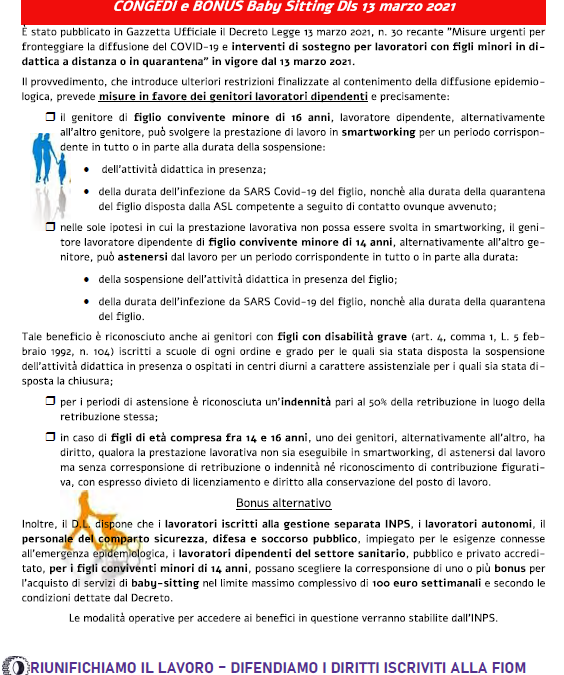 CONGEDI e BONUS Baby Sitting Dls 13 marzo 2021

È stato pubblicato in Gazzetta Ufficiale il Decreto Legge 13 marzo 2021, n. 30 recante "Misure urgenti per fronteggiare la diffusione del COVID-19 e interventi di sostegno per lavoratori con figli minori in didattica a distanza o in quarantena" in vigore dal 13 marzo 2021.

Il provvedimento, che introduce ulteriori restrizioni finalizzate al contenimento della diffusione epidemiologica, prevede misure in favore dei genitori lavoratori dipendenti e precisamente:

❒ il genitore di figlio convivente minore di 16 anni, lavoratore dipendente, alternativamente all'altro genitore, può svolgere la prestazione di lavoro in smartworking per un periodo corrispondente in tutto o in parte alla durata della sospensione:

• dell'attività didattica in presenza;

• della durata dell'infezione da SARS Covid-19 del figlio, nonchè alla durata della quarantena del figlio disposta dalla ASL competente a seguito di contatto ovunque avvenuto;

❒ nelle sole ipotesi in cui la prestazione lavorativa non possa essere svolta in smartworking, il genitore lavoratore dipendente di figlio convivente minore di 14 anni, alternativamente all'altro genitore, può astenersi dal lavoro per un periodo corrispondente in tutto o in parte alla durata:

• della sospensione dell'attività didattica in presenza del figlio;

• della durata dell'infezione da SARS Covid-19 del figlio, nonchè alla durata della quarantena del figlio.

Tale beneficio è riconosciuto anche ai genitori con figli con disabilità grave (art. 4, comma 1, L. 5 febbraio 1992, n. 104) iscritti a scuole di ogni ordine e grado per le quali sia stata disposta la sospensione dell'attività didattica in presenza o ospitati in centri diurni a carattere assistenziale per i quali sia stata disposta la chiusura;

❒ per i periodi di astensione è riconosciuta un'indennità pari al 50% della retribuzione in luogo della retribuzione stessa;

❒ in caso di figli di età compresa fra 14 e 16 anni, uno dei genitori, alternativamente all'altro, ha diritto, qualora la prestazione lavorativa non sia eseguibile in smartworking, di astenersi dal lavoro ma senza corresponsione di retribuzione o indennità né riconoscimento di contribuzione figurativa, con espresso divieto di licenziamento e diritto alla conservazione del posto di lavoro.

Bonus alternativo

Inoltre, il D.L. dispone che i lavoratori iscritti alla gestione separata INPS, i lavoratori autonomi, il personale del comparto sicurezza, difesa e soccorso pubblico, impiegato per le esigenze connesse all'emergenza epidemiologica, i lavoratori dipendenti del settore sanitario, pubblico e privato accreditato, per i figli conviventi minori di 14 anni, possano scegliere la corresponsione di uno o più bonus per l'acquisto di servizi di baby-sitting nel limite massimo complessivo di 100 euro settimanali e secondo le condizioni dettate dal Decreto.

Le modalità operative per accedere ai benefici in questione verranno stabilite dall'INPS.

RIUNIFICHIAMO IL LAVORO – DIFENDIAMO I DIRITTI ISCRIVITI ALLA FIOM